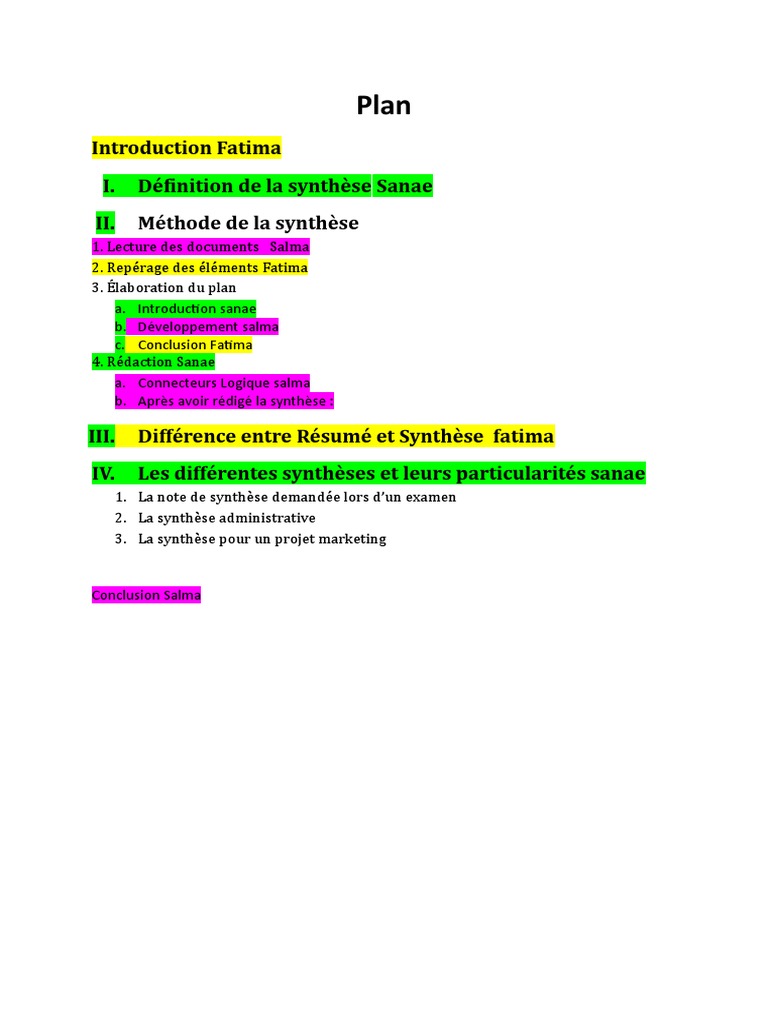 Plan

Introduction Fatima

I. Définition de la synthèse Sanae

II. Méthode de la synthèse

1. Lecture des documents Salma
2. Repérage des éléments Fatima
3. Élaboration du plan
a. Introduction sanae
b. Développement salma
c. Conclusion Fatima
4. Rédaction Sanae
a. Connecteurs Logique salma
b. Après avoir rédigé la synthèse :

III. Différence entre Résumé et Synthèse fatima

IV. Les différentes synthèses et leurs particularités sanae

1. La note de synthèse demandée lors d'un examen
2. La synthèse administrative
3. La synthèse pour un projet marketing

Conclusion Salma